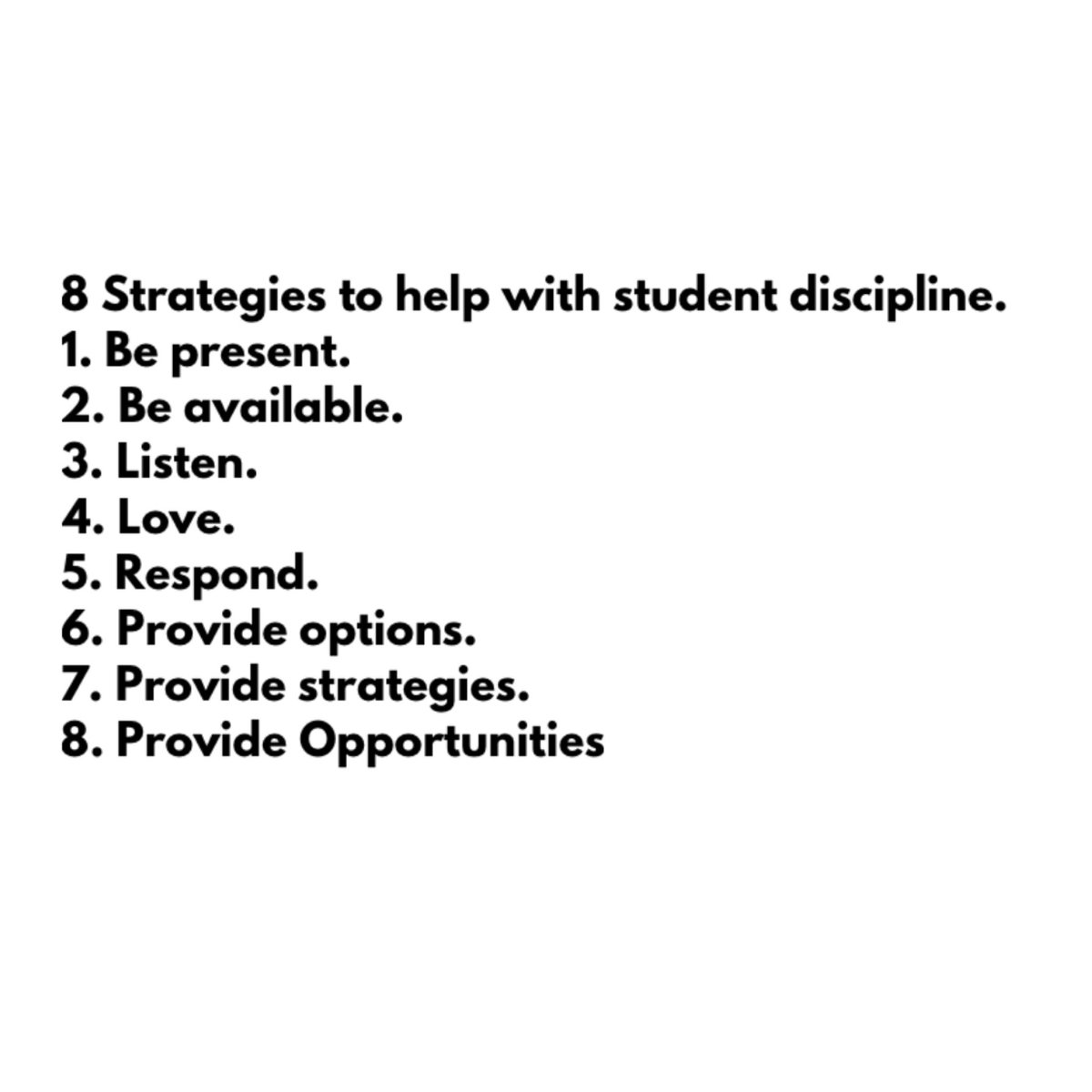 8 Strategies to help with student discipline.
1. Be present.
2. Be available.
3. Listen.
4. Love.
5. Respond.
6. Provide options.
7. Provide strategies.
8. Provide Opportunities